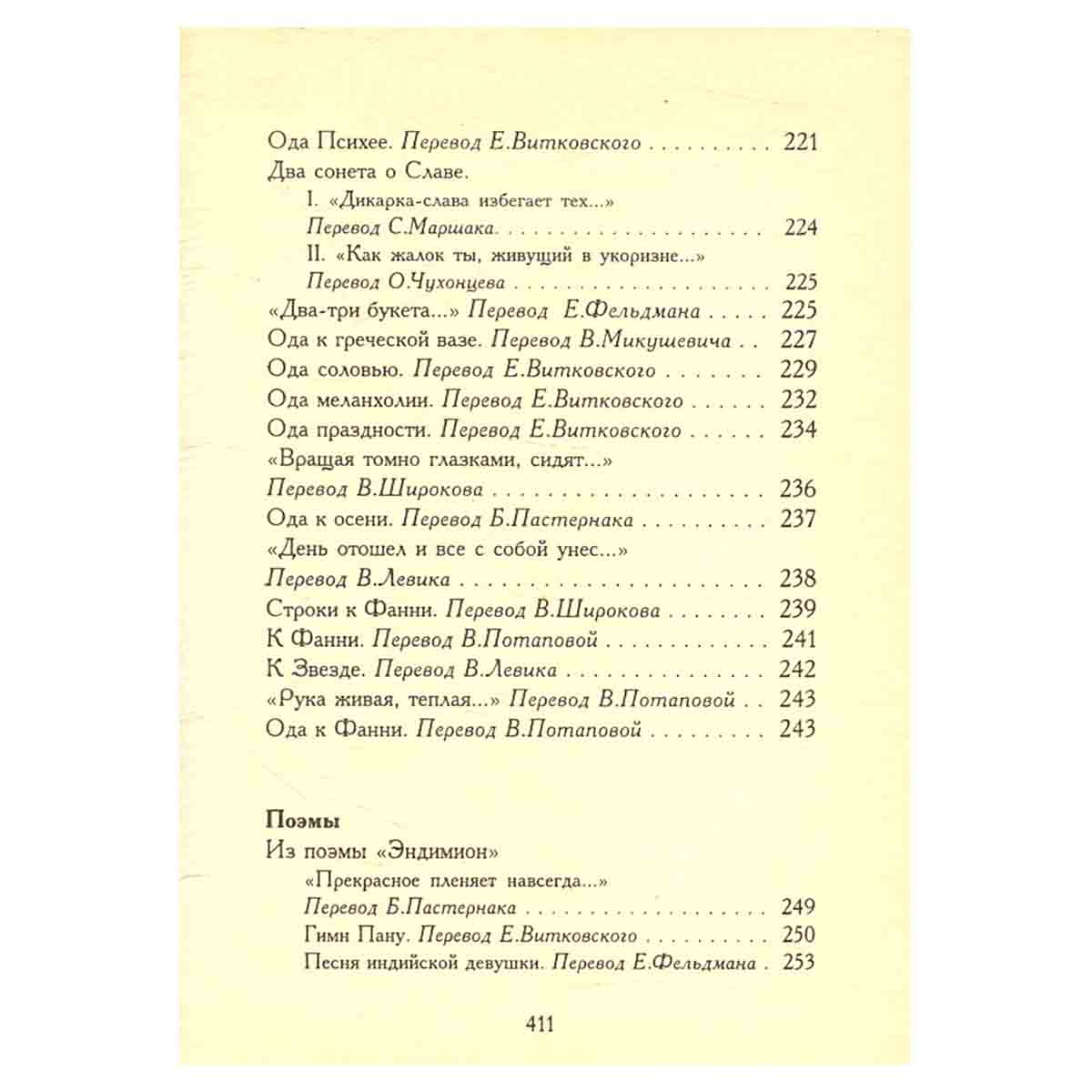 Ода Психее. Перевод Е.Витковского 221
Два сонета о Славе.
I. «Дикарка-слава избегает тех...»
Перевод С.Маршака 224
II. «Как жалок ты, живущий в укоризне...»
Перевод О.Чухонцева 225
«Два-три букета...» Перевод Е.Фельдмана 225
Ода к греческой вазе. Перевод В.Микушевича 227
Ода соловью. Перевод Е.Витковского 229
Ода меланхолии. Перевод Е.Витковского 232
Ода праздности. Перевод Е.Витковского 234
«Вращая томно глазками, сидят...»
Перевод В.Широкова 236
Ода к осени. Перевод Б.Пастернака 237
«День отошел и все с собой унес...»
Перевод В.Левика 238
Строки к Фанни. Перевод В.Широкова 239
К Фанни. Перевод В.Потаповой 241
К Звезде. Перевод В.Левика 242
«Рука живая, теплая...» Перевод В.Потаповой 243
Ода к Фанни. Перевод В.Потаповой 243

Поэмы
Из поэмы «Эндимион»
«Прекрасное пленяет навсегда...»
Перевод Б.Пастернака 249
Гимн Пану. Перевод Е.Витковского 250
Песня индийской девушки. Перевод Е.Фельдмана 253

411